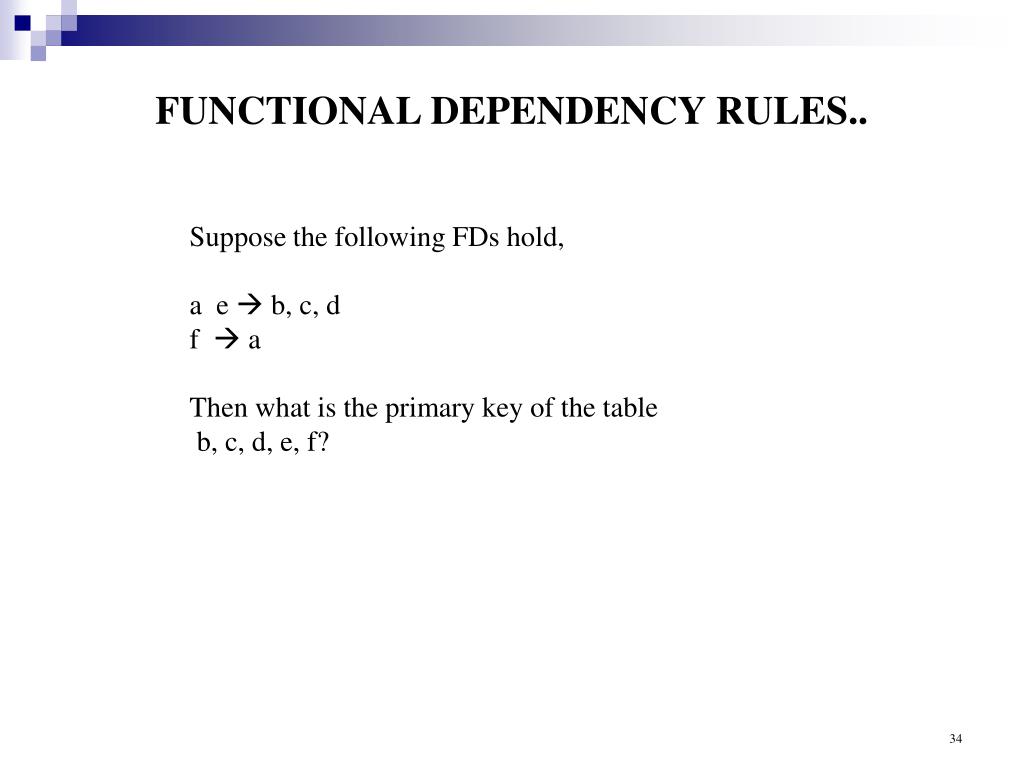 FUNCTIONAL DEPENDENCY RULES..

Suppose the following FDs hold,

a e $\rightarrow$ b, c, d
f $\rightarrow$ a

Then what is the primary key of the table b, c, d, e, f?

34